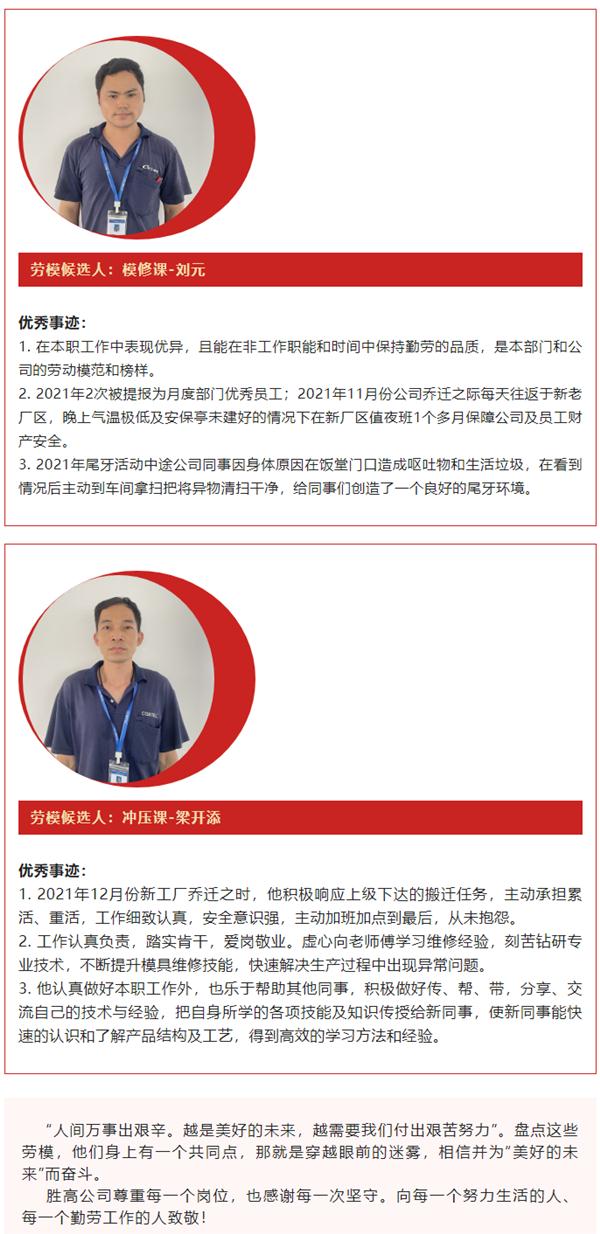 劳模候选人：模修课-刘元

优秀事迹：
1. 在本职工作中表现优异，且能在非工作职能和时间中保持勤劳的品质，是本部门和公司的劳动模范和榜样。
2. 2021年2次被提报为月度部门优秀员工；2021年11月份公司乔迁之际每天往返于新老厂区，晚上气温极低及安保亭未建好的情况下在新厂区值夜班1个多月保障公司及员工财产安全。
3. 2021年尾牙活动中途公司同事因身体原因在饭堂门口造成呕吐物和生活垃圾，在看到情况后主动到车间拿扫把将异物清扫干净，给同事们创造了一个良好的尾牙环境。

劳模候选人：冲压课-梁开添

优秀事迹：
1. 2021年12月份新工厂乔迁之时，他积极响应上级下达的搬迁任务，主动承担累活、重活，工作细致认真，安全意识强，主动加班加点到最后，从未抱怨。
2. 工作认真负责，踏实肯干，爱岗敬业。虚心向老师傅学习维修经验，刻苦钻研专业技术，不断提升模具维修技能，快速解决生产过程中出现异常问题。
3. 他认真做好本职工作外，也乐于帮助其他同事，积极做好传、帮、带，分享、交流自己的技术与经验，把自身所学的各项技能及知识传授给新同事，使新同事能快速的认识和了解产品结构及工艺，得到高效的学习方法和经验。

“人间万事出艰辛。越是美好的未来，越需要我们付出艰苦努力”。盘点这些劳模，他们身上有一个共同点，那就是穿越眼前的迷雾，相信并为“美好的未来”而奋斗。
胜高公司尊重每一个岗位，也感谢每一次坚守。向每一个努力生活的人、每一个勤劳工作的人致敬！